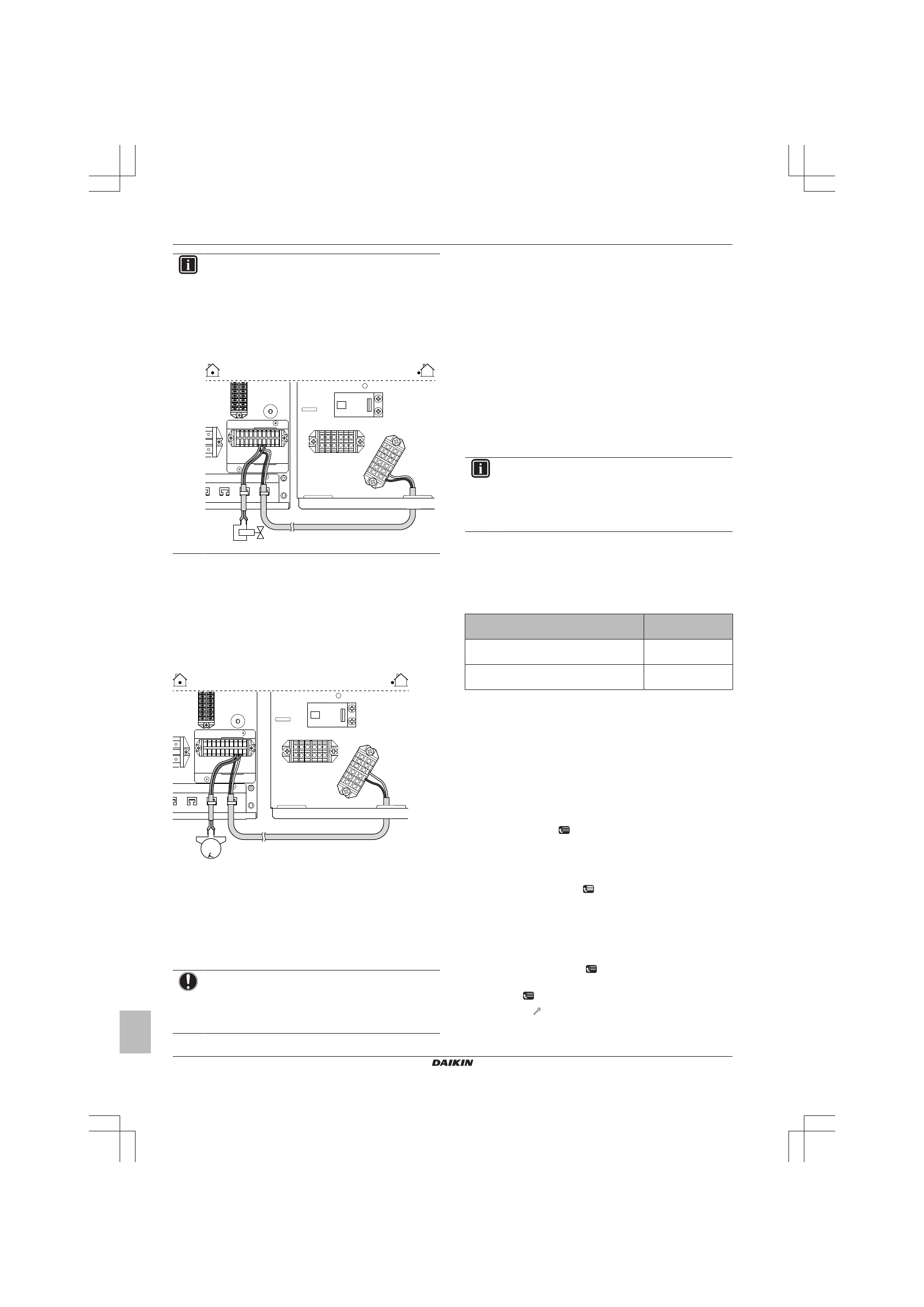 DAIKIN